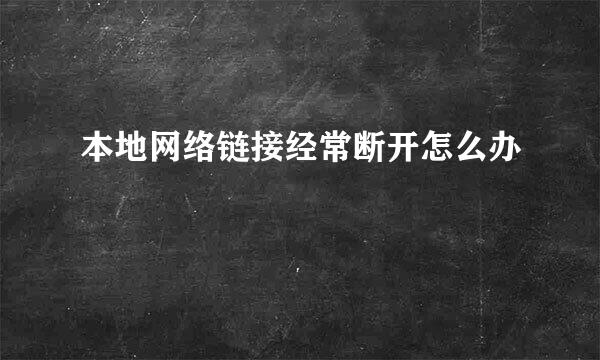 本地网络链接经常断开怎么办